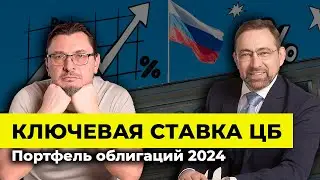 %

%

КЛЮЧЕВАЯ СТАВКА ЦБ

Портфель облигаций 2024